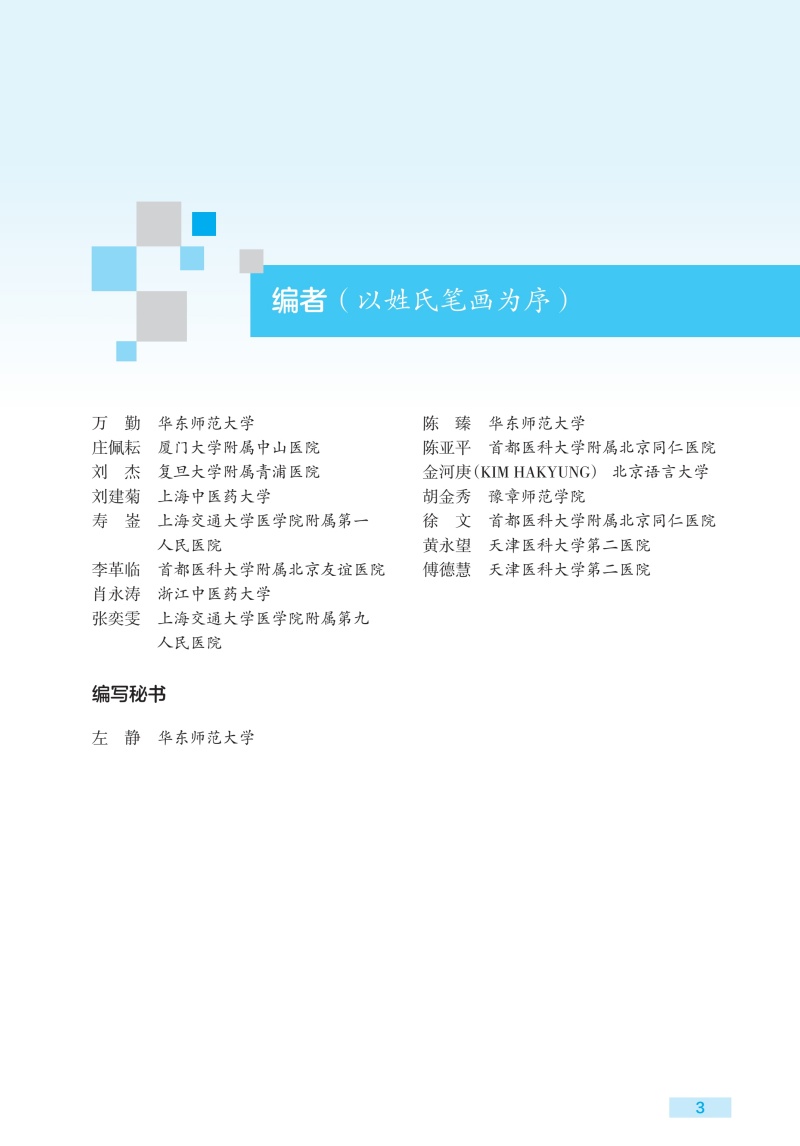 编者（以姓氏笔画为序）

万　勤　华东师范大学
庄佩耘　厦门大学附属中山医院
刘　杰　复旦大学附属青浦医院
刘建菊　上海中医药大学
寿　崟　上海交通大学医学院附属第一人民医院
李革临　首都医科大学附属北京友谊医院
肖永涛　浙江中医药大学
张奕雯　上海交通大学医学院附属第九人民医院

陈　臻　华东师范大学
陈亚平　首都医科大学附属北京同仁医院
金河庚(KIM HAKYUNG)　北京语言大学
胡金秀　豫章师范学院
徐　文　首都医科大学附属北京同仁医院
黄永望　天津医科大学第二医院
傅德慧　天津医科大学第二医院

编写秘书

左　静　华东师范大学

3